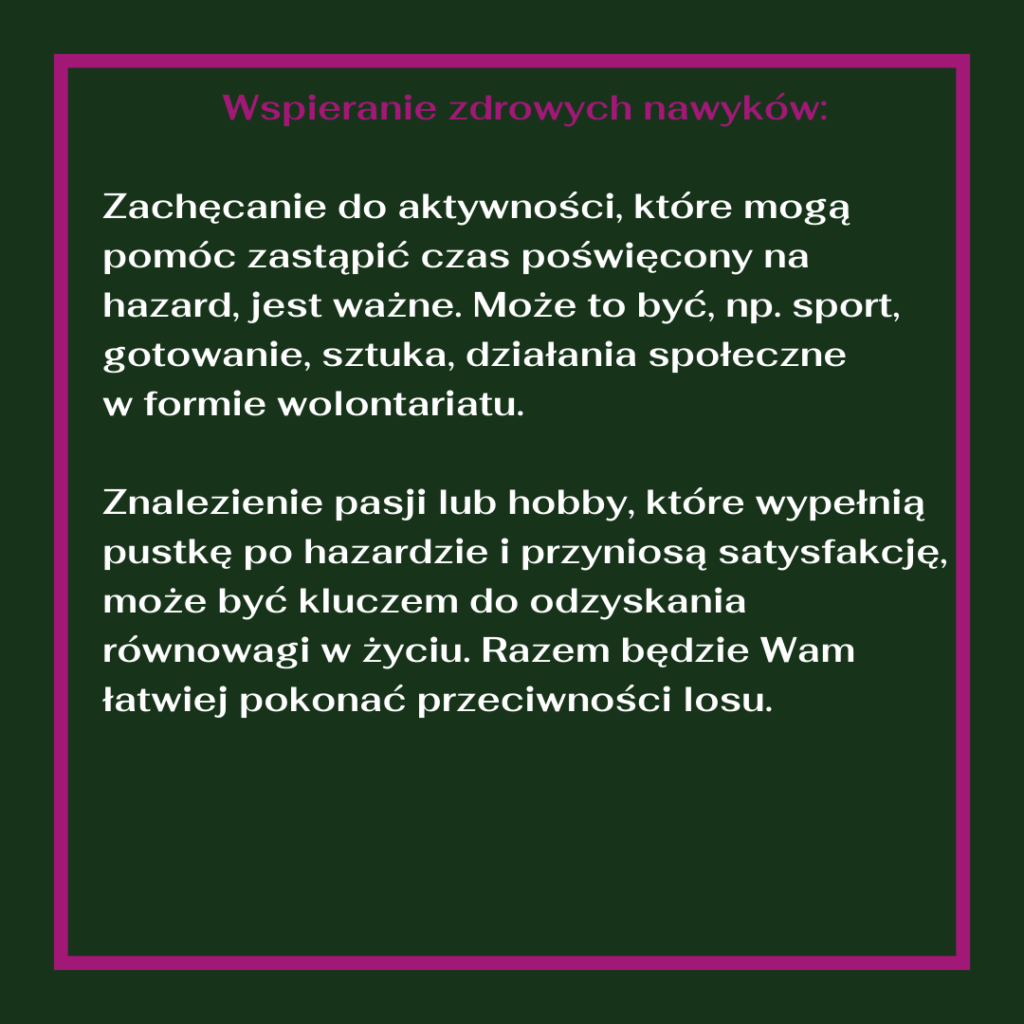 Wspieranie zdrowych nawyków:

Zachęcanie do aktywności, które mogą pomóc zastąpić czas poświęcony na hazard, jest ważne. Może to być, np. sport, gotowanie, sztuka, działania społeczne w formie wolontariatu.

Znalezienie pasji lub hobby, które wypełnią pustkę po hazardzie i przyniosą satysfakcję, może być kluczem do odzyskania równowagi w życiu. Razem będzie Wam łatwiej pokonać przeciwności losu.